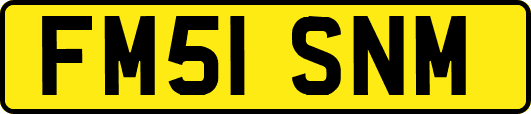 FM51 SNM